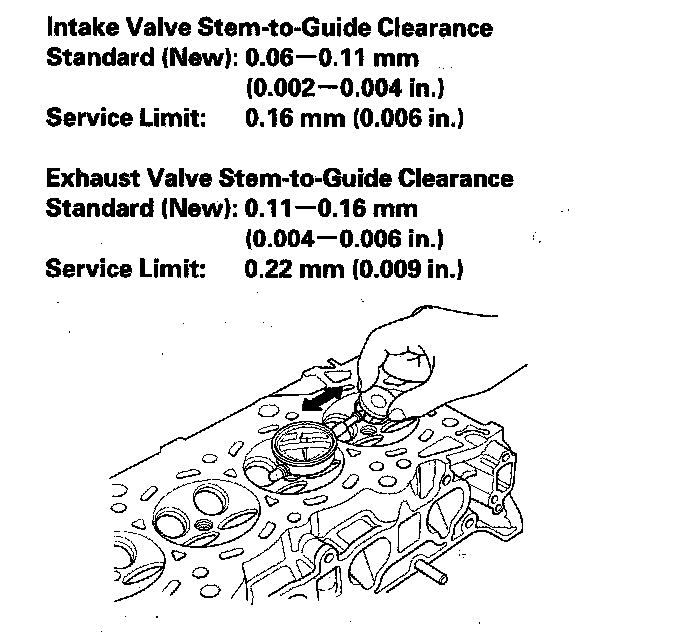 Intake Valve Stem-to-Guide Clearance
Standard (New): 0.06—0.11 mm
(0.002—0.004 in.)
Service Limit: 0.16 mm (0.006 in.)

Exhaust Valve Stem-to-Guide Clearance
Standard (New): 0.11—0.16 mm
(0.004—0.006 in.)
Service Limit: 0.22 mm (0.009 in.)